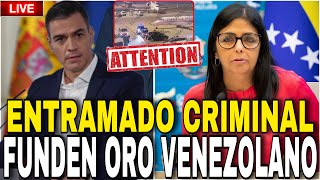 LIVE

ATTENTION

ENTRAMADO CRIMINAL
FUNDEN ORO VENEZOLANO